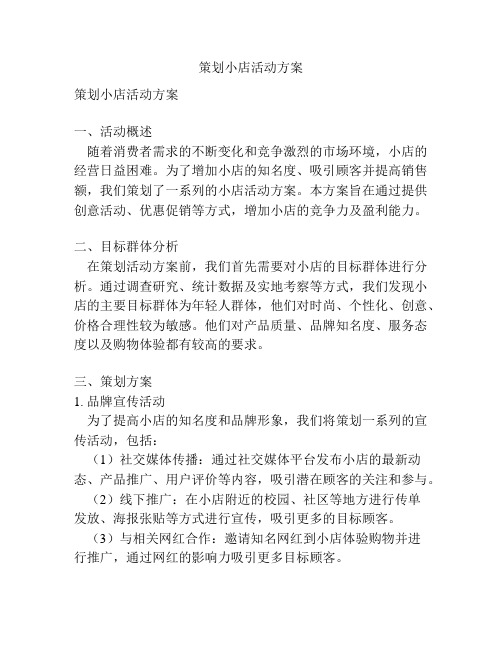 策划小店活动方案

策划小店活动方案

一、活动概述
随着消费者需求的不断变化和竞争激烈的市场环境，小店的经营日益困难。为了增加小店的知名度、吸引顾客并提高销售额，我们策划了一系列的小店活动方案。本方案旨在通过提供创意活动、优惠促销等方式，增加小店的竞争力及盈利能力。

二、目标群体分析
在策划活动方案前，我们首先需要对小店的目标群体进行分析。通过调查研究、统计数据及实地考察等方式，我们发现小店的主要目标群体为年轻人群体，他们对时尚、个性化、创意、价格合理性较为敏感。他们对产品质量、品牌知名度、服务态度以及购物体验都有较高的要求。

三、策划方案
1. 品牌宣传活动
为了提高小店的知名度和品牌形象，我们将策划一系列的宣传活动，包括：
（1）社交媒体传播：通过社交媒体平台发布小店的最新动态、产品推广、用户评价等内容，吸引潜在顾客的关注和参与。
（2）线下推广：在小店附近的校园、社区等地方进行传单发放、海报张贴等方式进行宣传，吸引更多的目标顾客。
（3）与相关网红合作：邀请知名网红到小店体验购物并进行推广，通过网红的影响力吸引更多目标顾客。